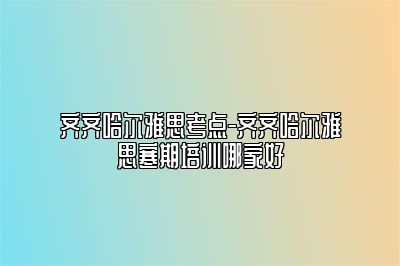 齐齐哈尔雅思考点-齐齐哈尔雅思寒期培训哪家好